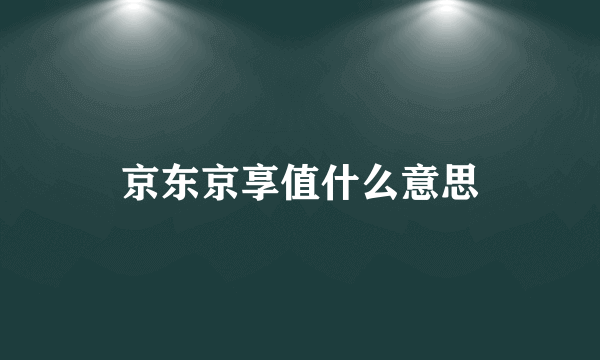 京东京享值什么意思